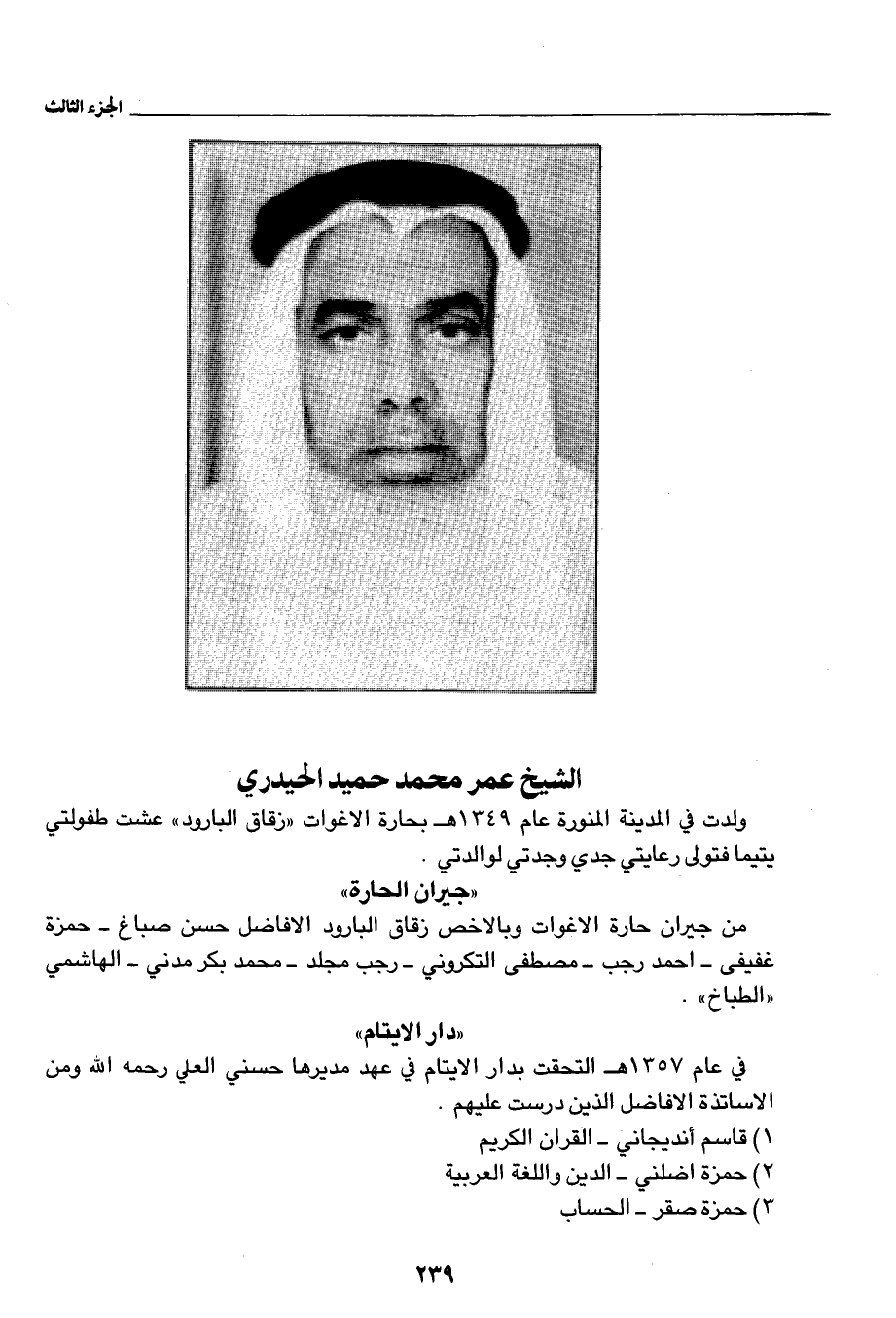 الجزء الثالث

الشيخ عمر محمد حميد الحيدري

ولدت في المدينة المنورة عام ١٣٤٩هـ بحارة الاغوات «زقاق البارود» عشت طفولتي يتيما فتولى رعايتي جدي وجدتي لوالدتي .

«جيران الحارة»

من جيران حارة الاغوات وبالاخص زقاق البارود الافاضل حسن صباغ ـ حمزة غفيفى ـ احمد رجب ـ مصطفى التكروني ـ رجب مجلد ـ محمد بكر مدني ـ الهاشمي «الطباخ» .

«دار الايتام»

في عام ١٣٥٧هـ التحقت بدار الايتام في عهد مديرها حسني العلي رحمه الله ومن الاساتذة الافاضل الذين درست عليهم .

١) قاسم أنديجاني ـ القران الكريم
٢) حمزة اضلني ـ الدين واللغة العربية
٣) حمزة صقر ـ الحساب

٢٣٩